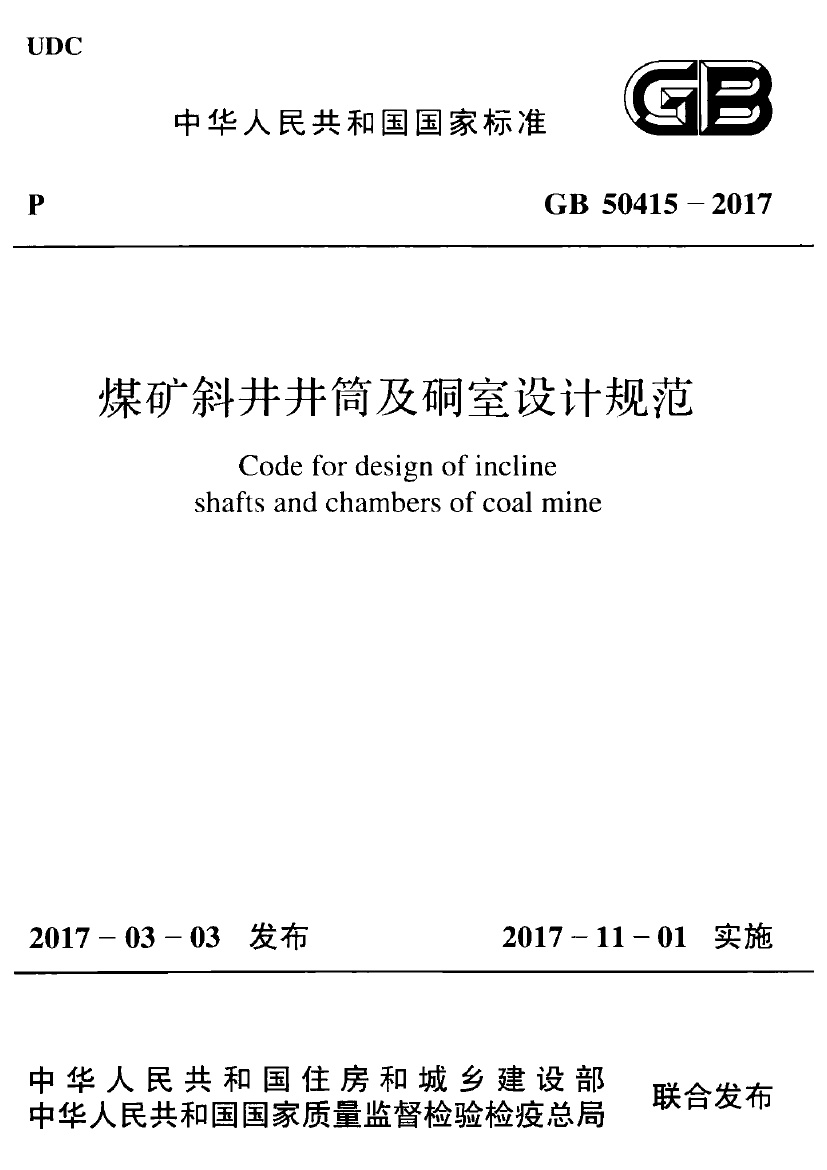 UDC

中华人民共和国国家标准

GB

P

GB 50415－2017

煤矿斜井井筒及硐室设计规范

Code for design of incline shafts and chambers of coal mine

2017－03－03 发布

2017－11－01 实施

中华人民共和国住房和城乡建设部
中华人民共和国国家质量监督检验检疫总局

联合发布